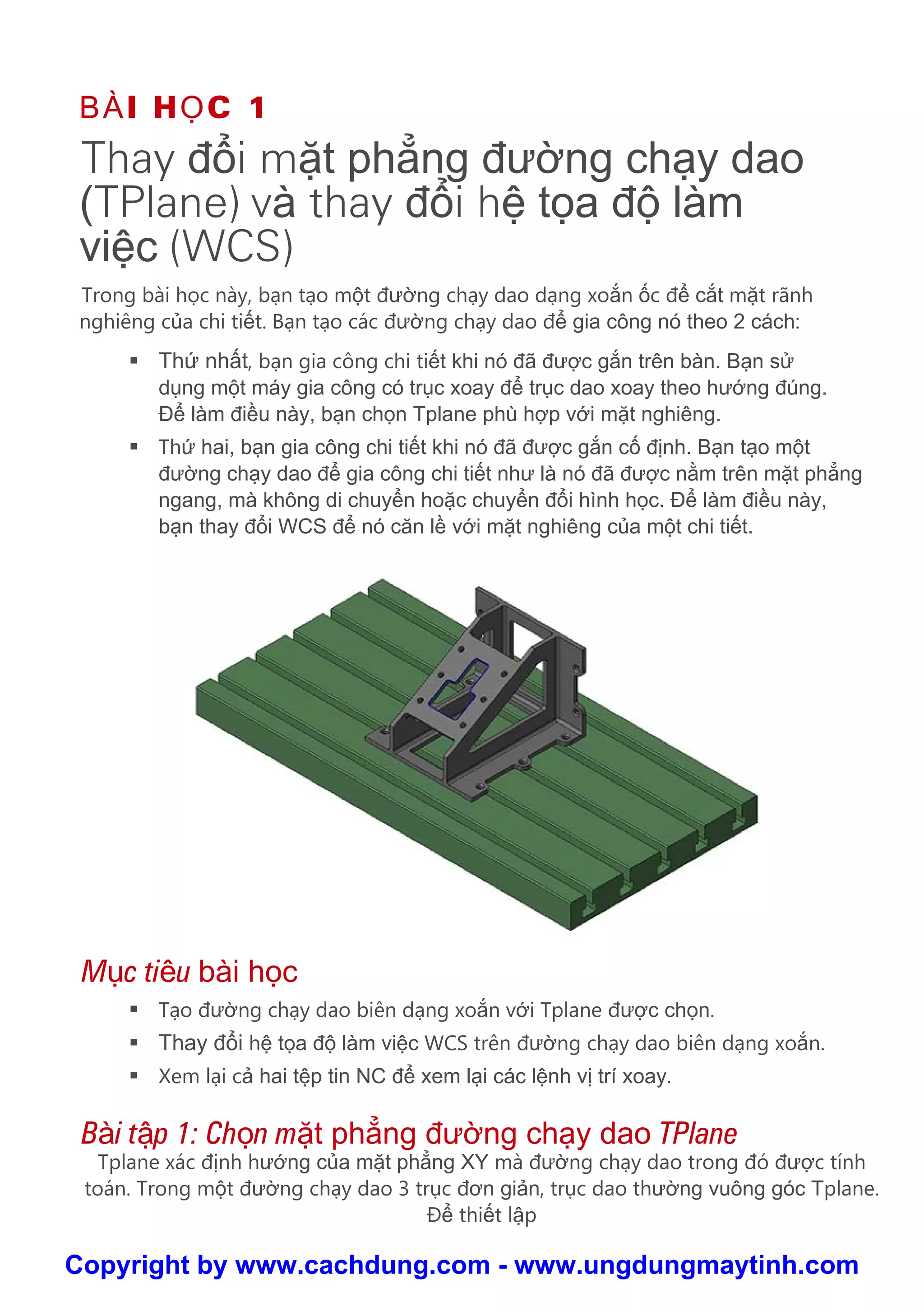 BÀI HỌC 1

Thay đổi mặt phẳng đường chạy dao (TPlane) và thay đổi hệ tọa độ làm việc (WCS)

Trong bài học này, bạn tạo một đường chạy dao dạng xoắn ốc để cắt mặt rãnh nghiêng của chi tiết. Bạn tạo các đường chạy dao để gia công nó theo 2 cách:

▪ Thứ nhất, bạn gia công chi tiết khi nó đã được gắn trên bàn. Bạn sử dụng một máy gia công có trục xoay để trục dao xoay theo hướng đúng. Để làm điều này, bạn chọn Tplane phù hợp với mặt nghiêng.

▪ Thứ hai, bạn gia công chi tiết khi nó đã được gắn cố định. Bạn tạo một đường chạy dao để gia công chi tiết như là nó đã được nằm trên mặt phẳng ngang, mà không di chuyển hoặc chuyển đổi hình học. Để làm điều này, bạn thay đổi WCS để nó căn lề với mặt nghiêng của một chi tiết.

Mục tiêu bài học

▪ Tạo đường chạy dao biên dạng xoắn với Tplane được chọn.
▪ Thay đổi hệ tọa độ làm việc WCS trên đường chạy dao biên dạng xoắn.
▪ Xem lại cả hai tệp tin NC để xem lại các lệnh vị trí xoay.

Bài tập 1: Chọn mặt phẳng đường chạy dao TPlane

Tplane xác định hướng của mặt phẳng XY mà đường chạy dao trong đó được tính toán. Trong một đường chạy dao 3 trục đơn giản, trục dao thường vuông góc Tplane. Để thiết lập

Copyright by www.cachdung.com - www.ungdungmaytinh.com